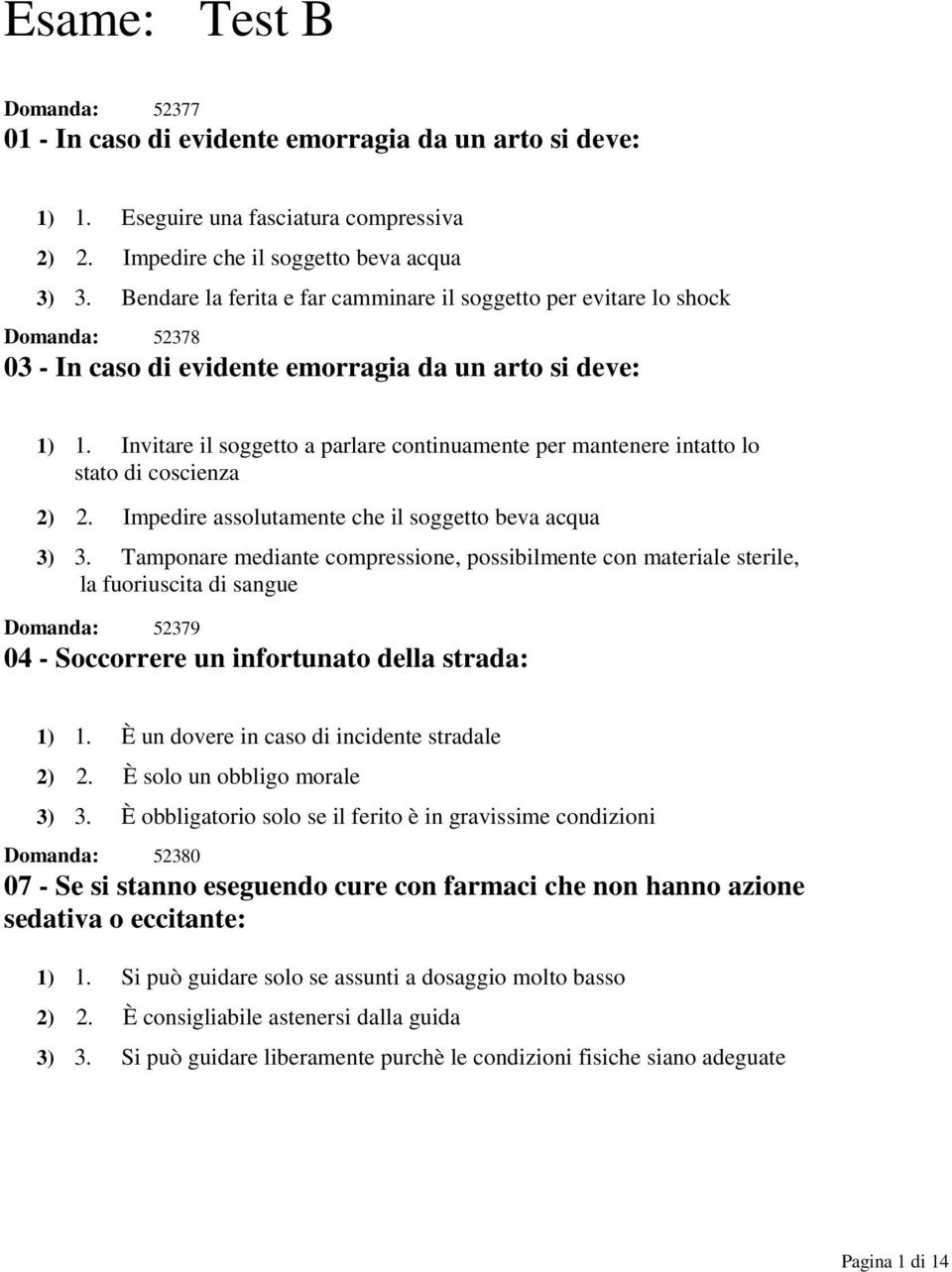 Esame: Test B

Domanda: 52377
01 - In caso di evidente emorragia da un arto si deve:

1) 1. Eseguire una fasciatura compressiva

2) 2. Impedire che il soggetto beva acqua

3) 3. Bendare la ferita e far camminare il soggetto per evitare lo shock

Domanda: 52378
03 - In caso di evidente emorragia da un arto si deve:

1) 1. Invitare il soggetto a parlare continuamente per mantenere intatto lo stato di coscienza

2) 2. Impedire assolutamente che il soggetto beva acqua

3) 3. Tamponare mediante compressione, possibilmente con materiale sterile, la fuoriuscita di sangue

Domanda: 52379
04 - Soccorrere un infortunato della strada:

1) 1. È un dovere in caso di incidente stradale

2) 2. È solo un obbligo morale

3) 3. È obbligatorio solo se il ferito è in gravissime condizioni

Domanda: 52380
07 - Se si stanno eseguendo cure con farmaci che non hanno azione sedativa o eccitante:

1) 1. Si può guidare solo se assunti a dosaggio molto basso

2) 2. È consigliabile astenersi dalla guida

3) 3. Si può guidare liberamente purchè le condizioni fisiche siano adeguate

Pagina 1 di 14